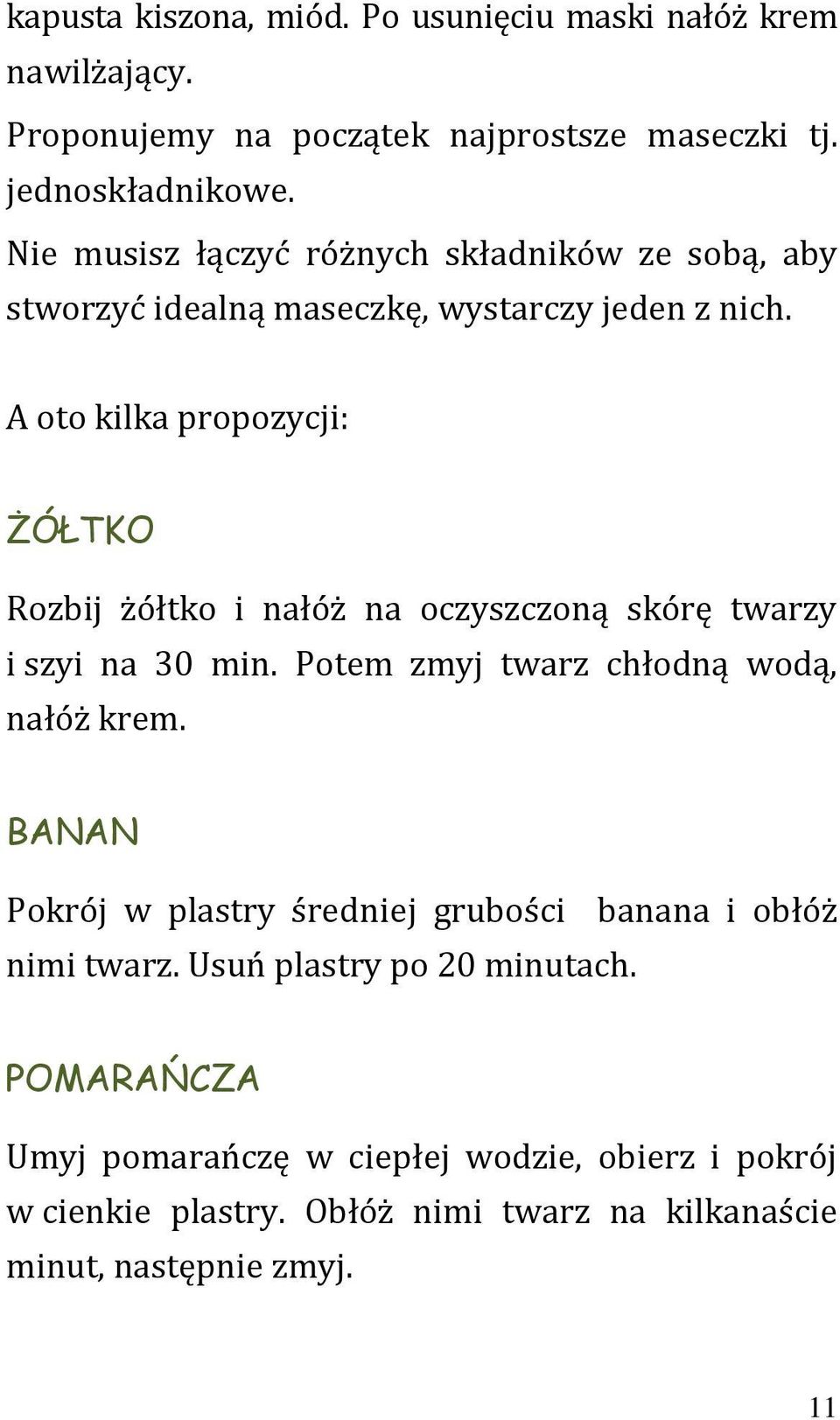 kapusta kiszona, miód. Po usunięciu maski nałóż krem nawilżający.

Proponujemy na początek najprostsze maseczki tj. jednoskładnikowe.

Nie musisz łączyć różnych składników ze sobą, aby stworzyć idealną maseczkę, wystarczy jeden z nich.

A oto kilka propozycji:

ŻÓŁTKO

Rozbij żółtko i nałóż na oczyszczoną skórę twarzy i szyi na 30 min. Potem zmyj twarz chłodną wodą, nałóż krem.

BANAN

Pokrój w plastry średniej grubości banana i obłóż nimi twarz. Usuń plastry po 20 minutach.

POMARAŃCZA

Umyj pomarańczę w ciepłej wodzie, obierz i pokrój w cienkie plastry. Obłóż nimi twarz na kilkanaście minut, następnie zmyj.

11